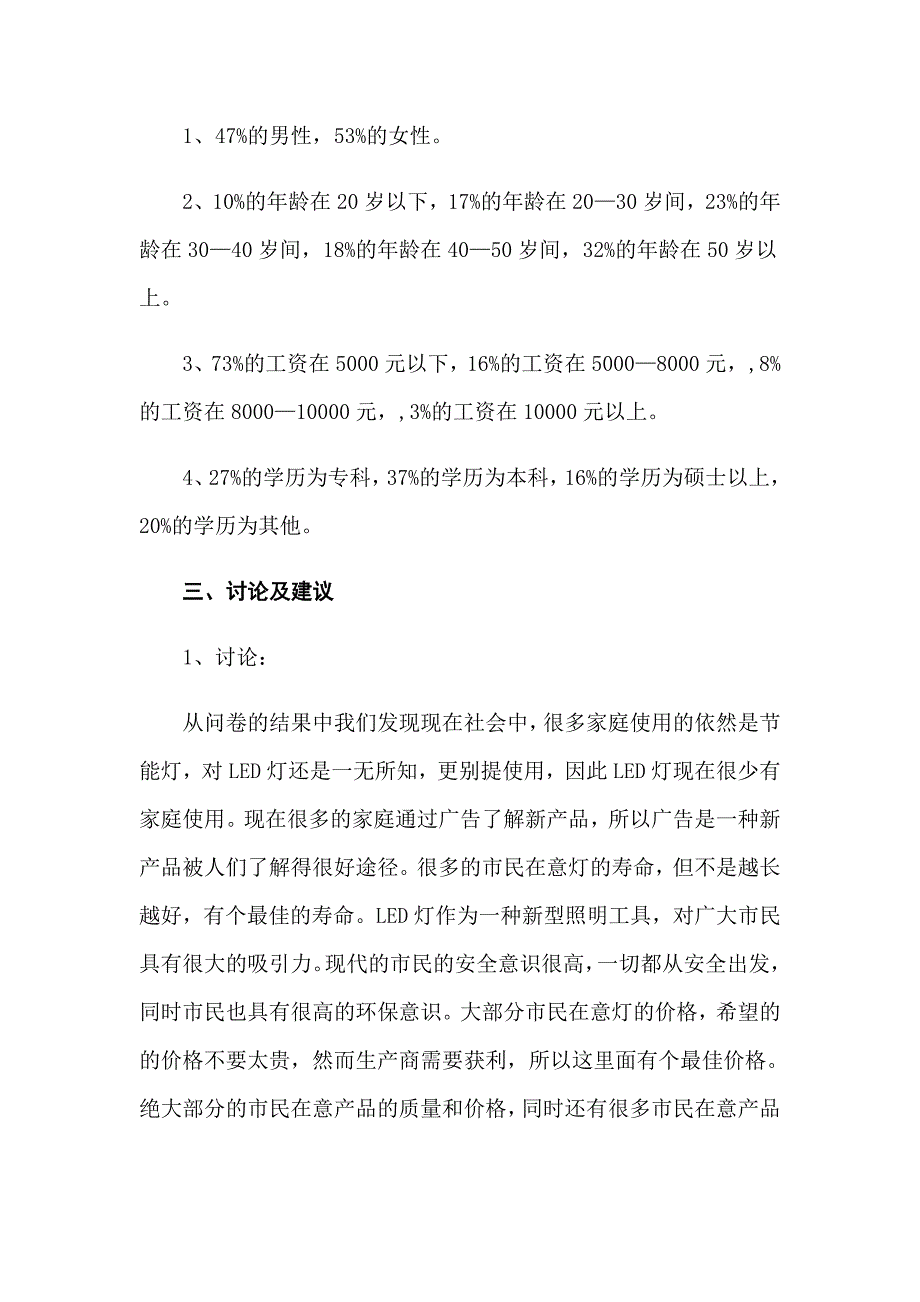 1、47%的男性，53%的女性。

2、10%的年龄在 20 岁以下，17%的年龄在 20—30 岁间，23%的年龄在 30—40 岁间，18%的年龄在 40—50 岁间，32%的年龄在 50 岁以上。

3、73%的工资在 5000 元以下，16%的工资在 5000—8000 元，,8%的工资在 8000—10000 元，,3%的工资在 10000 元以上。

4、27%的学历为专科，37%的学历为本科，16%的学历为硕士以上，20%的学历为其他。

三、讨论及建议

1、讨论：

从问卷的结果中我们发现现在社会中，很多家庭使用的依然是节能灯，对 LED 灯还是一无所知，更别提使用，因此 LED 灯现在很少有家庭使用。现在很多的家庭通过广告了解新产品，所以广告是一种新产品被人们了解得很好途径。很多的市民在意灯的寿命，但不是越长越好，有个最佳的寿命。LED 灯作为一种新型照明工具，对广大市民具有很大的吸引力。现代的市民的安全意识很高，一切都从安全出发，同时市民也具有很高的环保意识。大部分市民在意灯的价格，希望的的价格不要太贵，然而生产商需要获利，所以这里面有个最佳价格。绝大部分的市民在意产品的质量和价格，同时还有很多市民在意产品